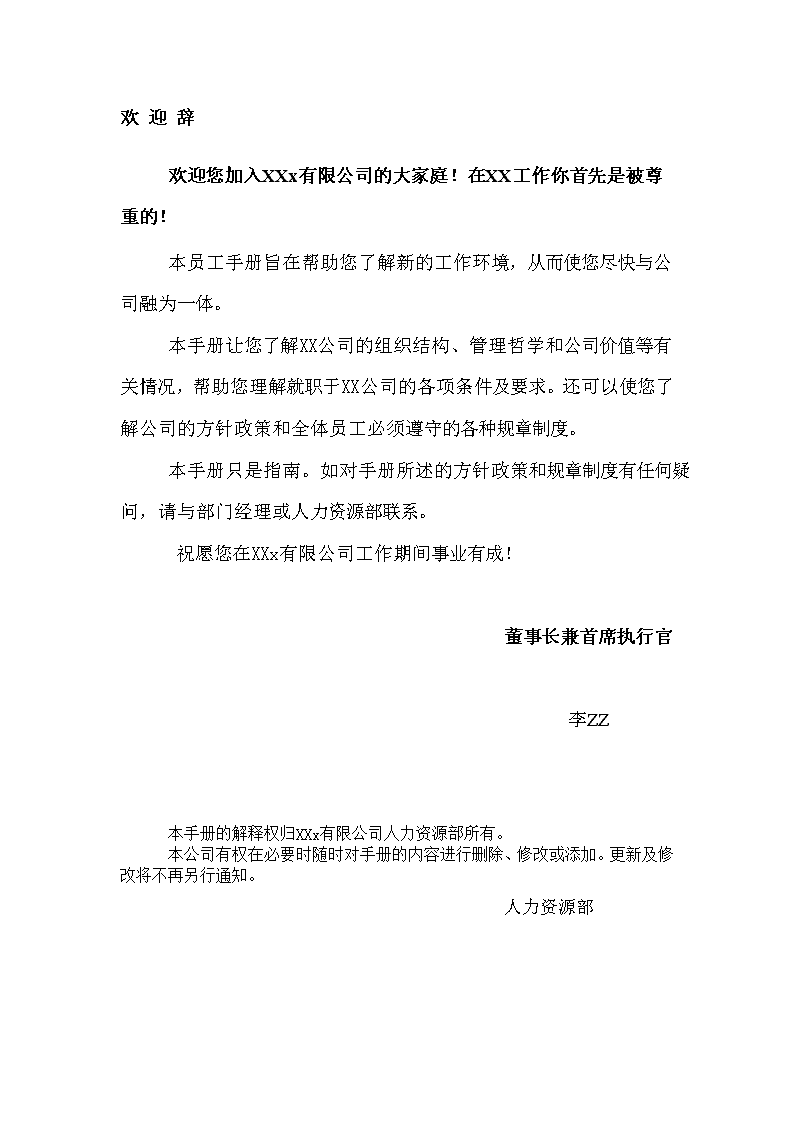 欢 迎 辞

欢迎您加入XXx有限公司的大家庭！在XX工作你首先是被尊重的！

本员工手册旨在帮助您了解新的工作环境，从而使您尽快与公司融为一体。

本手册让您了解XX公司的组织结构、管理哲学和公司价值等有关情况，帮助您理解就职于XX公司的各项条件及要求。还可以使您了解公司的方针政策和全体员工必须遵守的各种规章制度。

本手册只是指南。如对手册所述的方针政策和规章制度有任何疑问，请与部门经理或人力资源部联系。

祝愿您在XXx有限公司工作期间事业有成！

董事长兼首席执行官

李ZZ

本手册的解释权归XXx有限公司人力资源部所有。

本公司有权在必要时随时对手册的内容进行删除、修改或添加。更新及修改将不再另行通知。

人力资源部